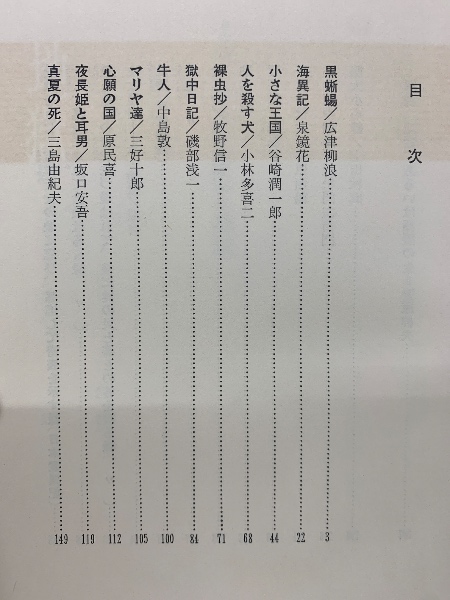 目次

黒蜥蜴／広津柳浪……3
海異記／泉鏡花……22
小さな王国／谷崎潤一郎……44
人を殺す犬／小林多喜二……68
裸虫抄／牧野信一……71
獄中日記／磯部浅一……84
牛人／中島敦……100
マリヤ達／三好十郎……105
心願の国／原民喜……112
夜長姫と耳男／坂口安吾……119
真夏の死／三島由紀夫……149